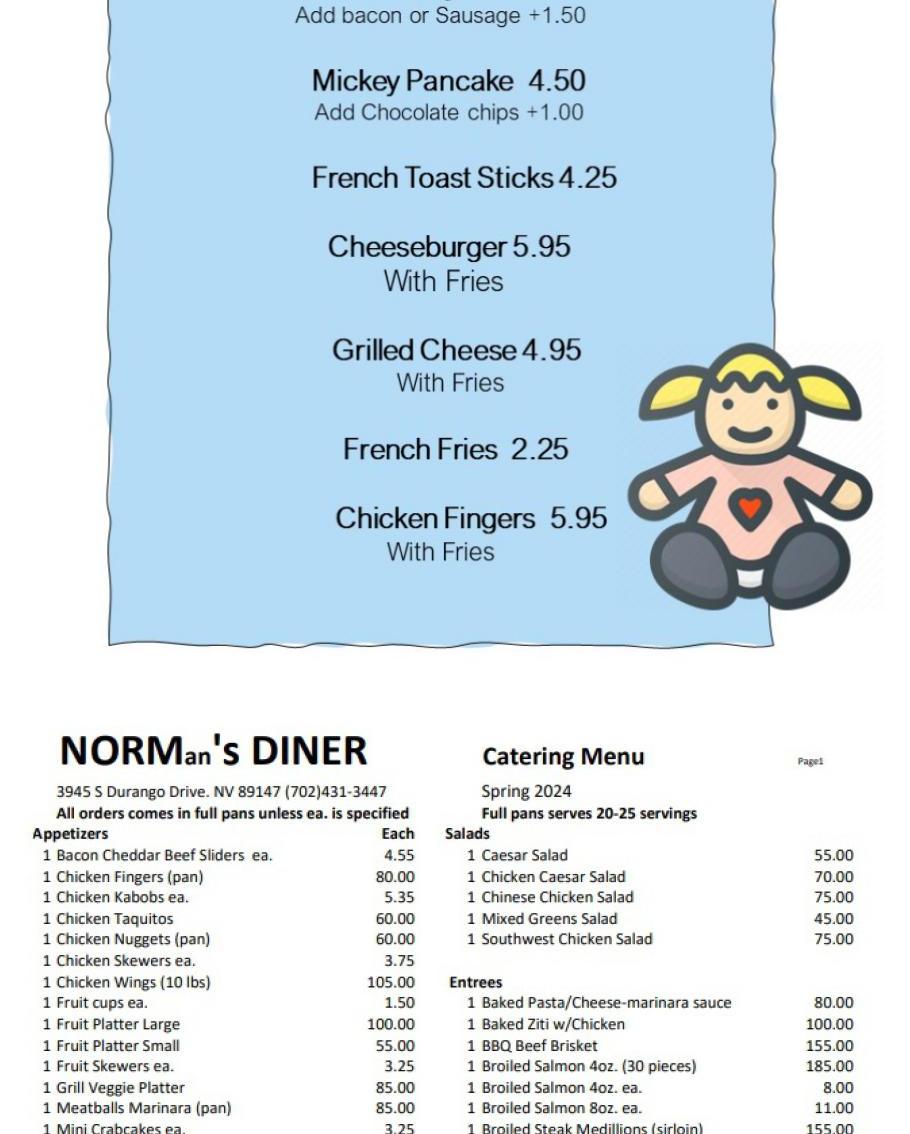 Add bacon or Sausage +1.50

Mickey Pancake 4.50
Add Chocolate chips +1.00

French Toast Sticks 4.25

Cheeseburger 5.95
With Fries

Grilled Cheese 4.95
With Fries

French Fries 2.25

Chicken Fingers 5.95
With Fries

NORMan's DINER

3945 S Durango Drive. NV 89147 (702)431-3447
All orders comes in full pans unless ea. is specified

| Appetizers | Each |
|---|---|
| 1 Bacon Cheddar Beef Sliders ea. | 4.55 |
| 1 Chicken Fingers (pan) | 80.00 |
| 1 Chicken Kabobs ea. | 5.35 |
| 1 Chicken Taquitos | 60.00 |
| 1 Chicken Nuggets (pan) | 60.00 |
| 1 Chicken Skewers ea. | 3.75 |
| 1 Chicken Wings (10 lbs) | 105.00 |
| 1 Fruit cups ea. | 1.50 |
| 1 Fruit Platter Large | 100.00 |
| 1 Fruit Platter Small | 55.00 |
| 1 Fruit Skewers ea. | 3.25 |
| 1 Grill Veggie Platter | 85.00 |
| 1 Meatballs Marinara (pan) | 85.00 |
| 1 Mini Crabcakes ea. | 3.25 |

Catering Menu

Page1

Spring 2024
Full pans serves 20-25 servings

| Salads | |
|---|---|
| 1 Caesar Salad | 55.00 |
| 1 Chicken Caesar Salad | 70.00 |
| 1 Chinese Chicken Salad | 75.00 |
| 1 Mixed Greens Salad | 45.00 |
| 1 Southwest Chicken Salad | 75.00 |

| Entrees | |
|---|---|
| 1 Baked Pasta/Cheese-marinara sauce | 80.00 |
| 1 Baked Ziti w/Chicken | 100.00 |
| 1 BBQ Beef Brisket | 155.00 |
| 1 Broiled Salmon 4oz. (30 pieces) | 185.00 |
| 1 Broiled Salmon 4oz. ea. | 8.00 |
| 1 Broiled Salmon 8oz. ea. | 11.00 |
| 1 Broiled Steak Medillions (sirloin) | 155.00 |